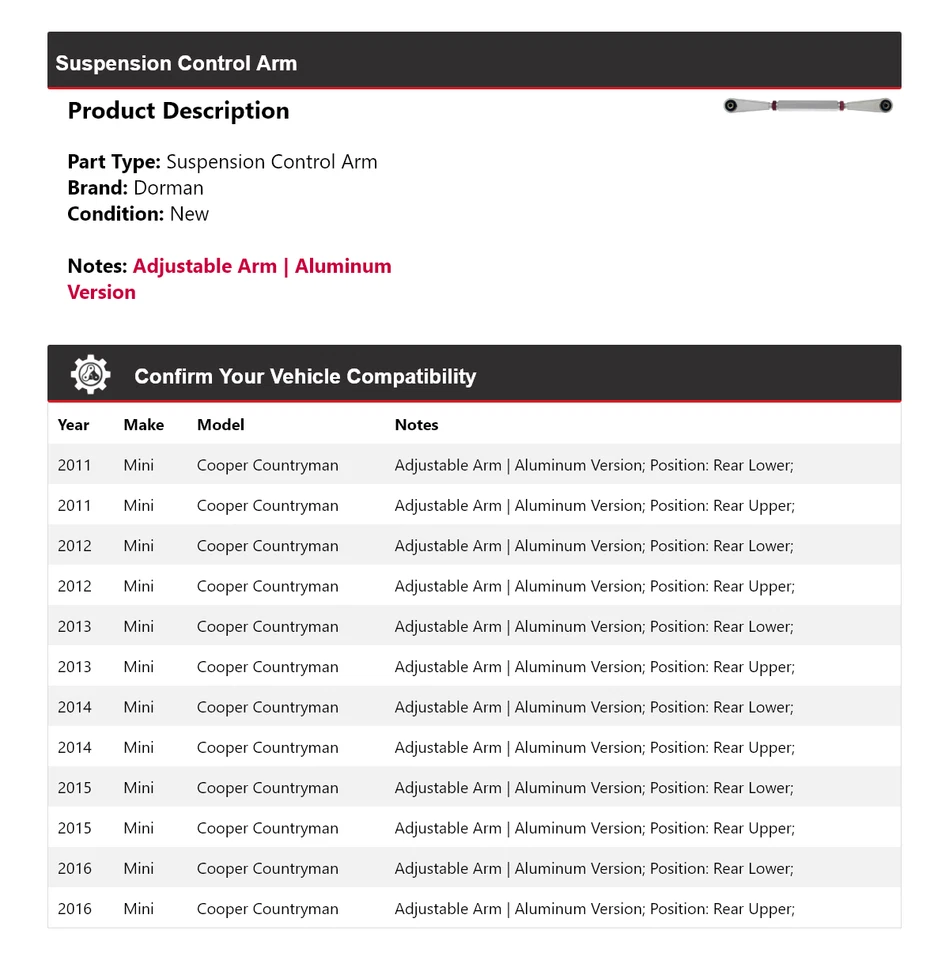 Suspension Control Arm

Product Description

Part Type: Suspension Control Arm
Brand: Dorman
Condition: New

Notes: Adjustable Arm | Aluminum Version

Confirm Your Vehicle Compatibility

| Year | Make | Model | Notes |
|---|---|---|---|
| 2011 | Mini | Cooper Countryman | Adjustable Arm \| Aluminum Version; Position: Rear Lower; |
| 2011 | Mini | Cooper Countryman | Adjustable Arm \| Aluminum Version; Position: Rear Upper; |
| 2012 | Mini | Cooper Countryman | Adjustable Arm \| Aluminum Version; Position: Rear Lower; |
| 2012 | Mini | Cooper Countryman | Adjustable Arm \| Aluminum Version; Position: Rear Upper; |
| 2013 | Mini | Cooper Countryman | Adjustable Arm \| Aluminum Version; Position: Rear Lower; |
| 2013 | Mini | Cooper Countryman | Adjustable Arm \| Aluminum Version; Position: Rear Upper; |
| 2014 | Mini | Cooper Countryman | Adjustable Arm \| Aluminum Version; Position: Rear Lower; |
| 2014 | Mini | Cooper Countryman | Adjustable Arm \| Aluminum Version; Position: Rear Upper; |
| 2015 | Mini | Cooper Countryman | Adjustable Arm \| Aluminum Version; Position: Rear Lower; |
| 2015 | Mini | Cooper Countryman | Adjustable Arm \| Aluminum Version; Position: Rear Upper; |
| 2016 | Mini | Cooper Countryman | Adjustable Arm \| Aluminum Version; Position: Rear Lower; |
| 2016 | Mini | Cooper Countryman | Adjustable Arm \| Aluminum Version; Position: Rear Upper; |